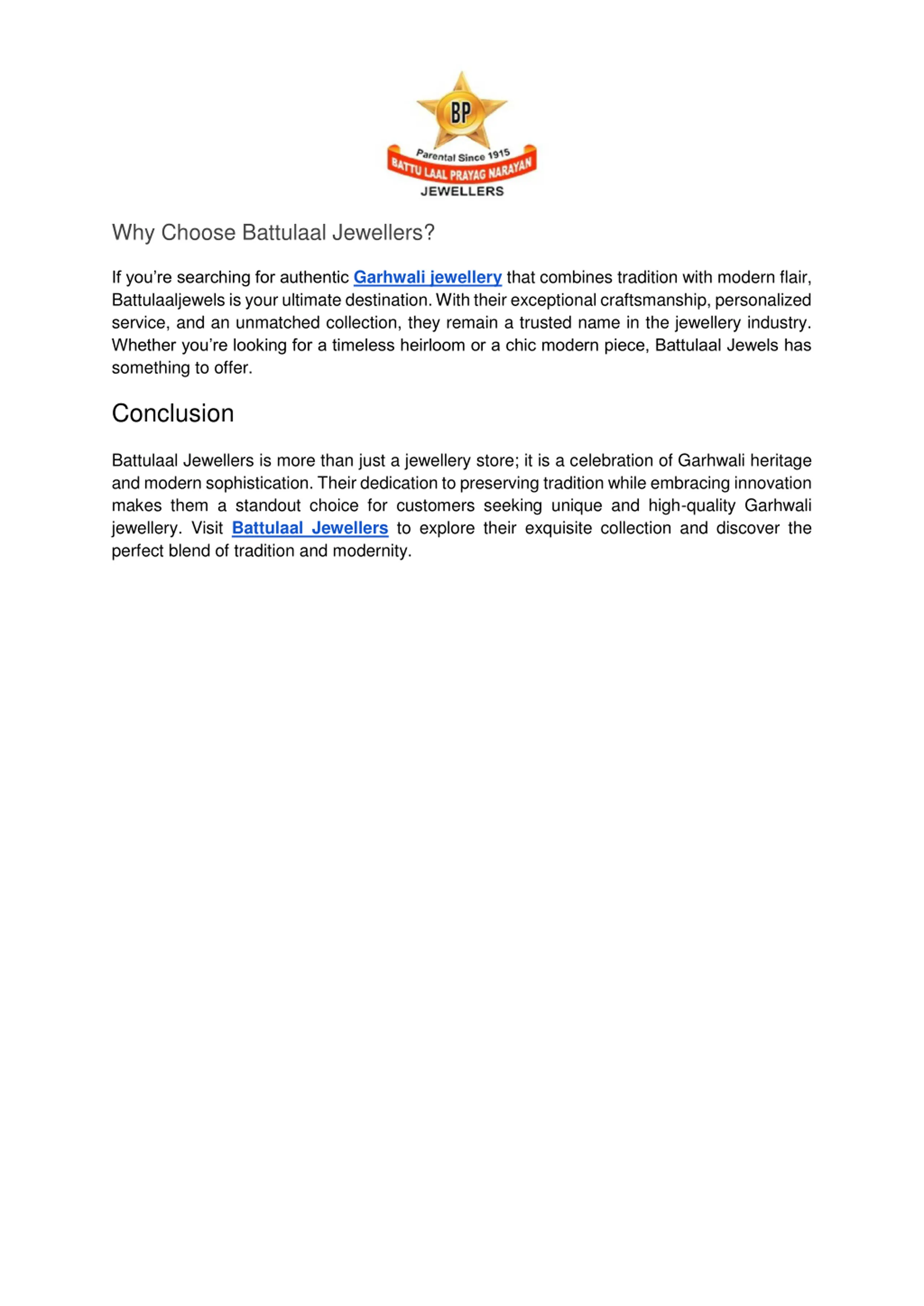 BP

Parental Since 1915

BATTU LAAL PRAYAG NARAYAN

JEWELLERS

Why Choose Battulaal Jewellers?

If you're searching for authentic Garhwali jewellery that combines tradition with modern flair, Battulaaljewels is your ultimate destination. With their exceptional craftsmanship, personalized service, and an unmatched collection, they remain a trusted name in the jewellery industry. Whether you're looking for a timeless heirloom or a chic modern piece, Battulaal Jewels has something to offer.

Conclusion

Battulaal Jewellers is more than just a jewellery store; it is a celebration of Garhwali heritage and modern sophistication. Their dedication to preserving tradition while embracing innovation makes them a standout choice for customers seeking unique and high-quality Garhwali jewellery. Visit Battulaal Jewellers to explore their exquisite collection and discover the perfect blend of tradition and modernity.